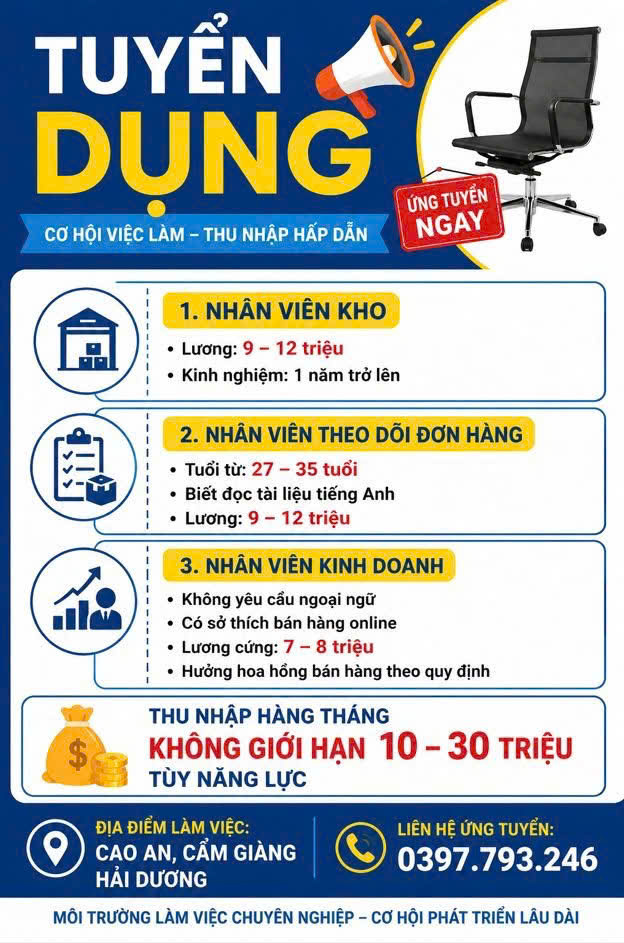 TUYỂN DỤNG

ỨNG TUYỂN NGAY

CƠ HỘI VIỆC LÀM – THU NHẬP HẤP DẪN

1. NHÂN VIÊN KHO

• Lương: 9 – 12 triệu
• Kinh nghiệm: 1 năm trở lên

2. NHÂN VIÊN THEO DÕI ĐƠN HÀNG

• Tuổi từ: 27 – 35 tuổi
• Biết đọc tài liệu tiếng Anh
• Lương: 9 – 12 triệu

3. NHÂN VIÊN KINH DOANH

• Không yêu cầu ngoại ngữ
• Có sở thích bán hàng online
• Lương cứng: 7 – 8 triệu
• Hưởng hoa hồng bán hàng theo quy định

THU NHẬP HÀNG THÁNG
KHÔNG GIỚI HẠN 10 – 30 TRIỆU
TÙY NĂNG LỰC

ĐỊA ĐIỂM LÀM VIỆC:
CAO AN, CẨM GIÀNG
HẢI DƯƠNG

LIÊN HỆ ỨNG TUYỂN:
0397.793.246

MÔI TRƯỜNG LÀM VIỆC CHUYÊN NGHIỆP – CƠ HỘI PHÁT TRIỂN LÂU DÀI